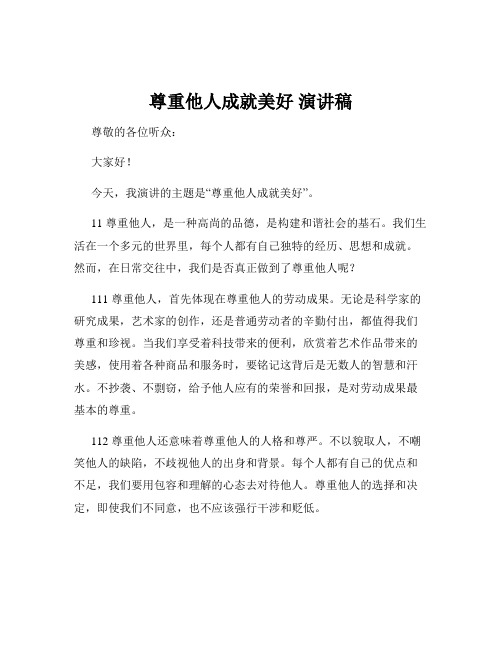 尊重他人成就美好 演讲稿

尊敬的各位听众：

大家好！

今天，我演讲的主题是“尊重他人成就美好”。

11 尊重他人，是一种高尚的品德，是构建和谐社会的基石。我们生活在一个多元的世界里，每个人都有自己独特的经历、思想和成就。然而，在日常交往中，我们是否真正做到了尊重他人呢？

111 尊重他人，首先体现在尊重他人的劳动成果。无论是科学家的研究成果，艺术家的创作，还是普通劳动者的辛勤付出，都值得我们尊重和珍视。当我们享受着科技带来的便利，欣赏着艺术作品带来的美感，使用着各种商品和服务时，要铭记这背后是无数人的智慧和汗水。不抄袭、不剽窃，给予他人应有的荣誉和回报，是对劳动成果最基本的尊重。

112 尊重他人还意味着尊重他人的人格和尊严。不以貌取人，不嘲笑他人的缺陷，不歧视他人的出身和背景。每个人都有自己的优点和不足，我们要用包容和理解的心态去对待他人。尊重他人的选择和决定，即使我们不同意，也不应该强行干涉和贬低。